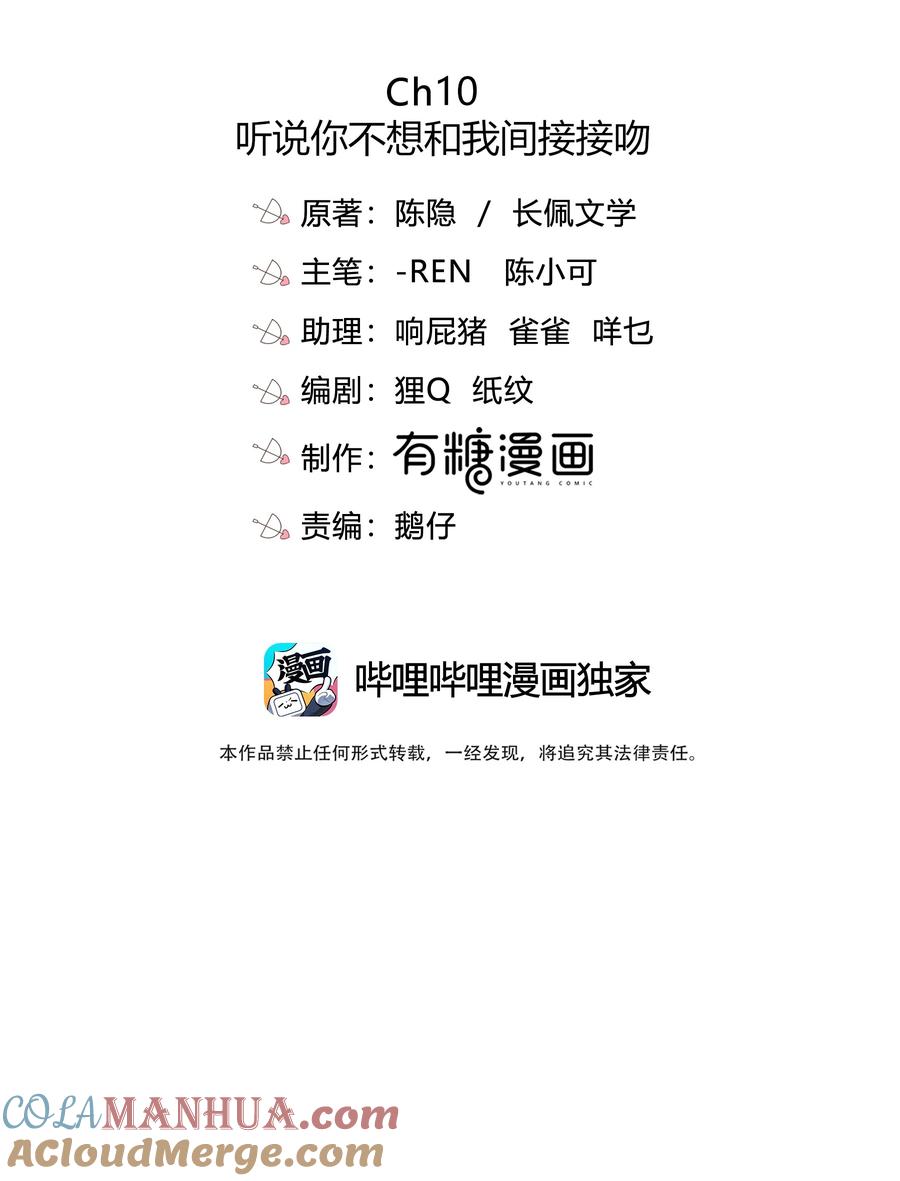 Ch10
听说你不想和我间接接吻

原著：陈隐 / 长佩文学

主笔：-REN 陈小可

助理：响屁猪 雀雀 咩乜

编剧：狸Q 纸纹

制作：有糖漫画
YOUTANG COMIC

责编：鹅仔

漫画

哔哩哔哩漫画独家

本作品禁止任何形式转载，一经发现，将追究其法律责任。

COLAMANHUA.com
ACloudMerge.com